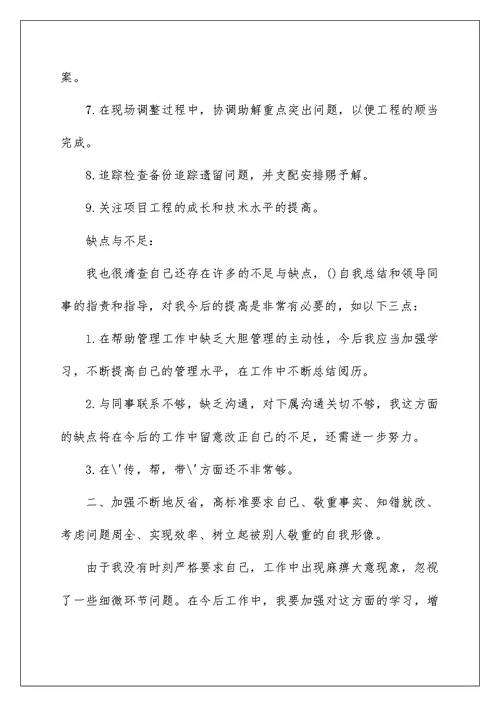 案。

7.在现场调整过程中，协调助解重点突出问题，以便工程的顺当完成。

8.追踪检查备份追踪遗留问题，并支配安排赐予解。

9.关注项目工程的成长和技术水平的提高。

缺点与不足：

我也很清查自己还存在许多的不足与缺点，()自我总结和领导同事的指责和指导，对我今后的提高是非常有必要的，如以下三点：

1.在帮助管理工作中缺乏大胆管理的主动性，今后我应当加强学习，不断提高自己的管理水平，在工作中不断总结阅历。

2.与同事联系不够，缺乏沟通，对下属沟通关切不够，我这方面的缺点将在今后的工作中留意改正自己的不足，还需进一步努力。

3.在\'传，帮，带\'方面还不非常够。

二、加强不断地反省，高标准要求自己、敬重事实、知错就改、考虑问题周全、实现效率、树立起被别人敬重的自我形像。

由于我没有时刻严格要求自己，工作中出现麻痹大意现象，忽视了一些细微环节问题。在今后工作中，我要加强对这方面的学习，增